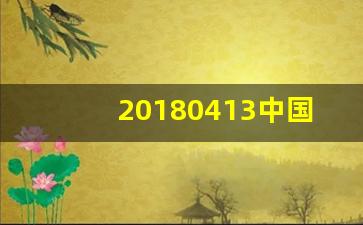 20180413中国